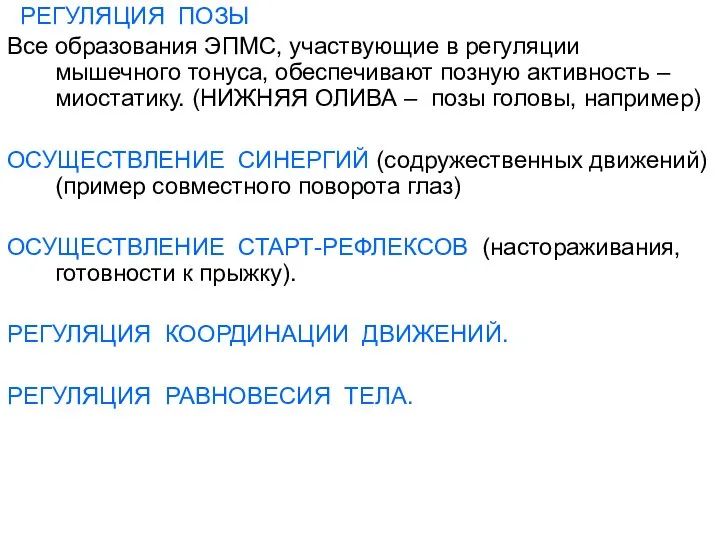 РЕГУЛЯЦИЯ ПОЗЫ

Все образования ЭПМС, участвующие в регуляции мышечного тонуса, обеспечивают позную активность – миостатику. (НИЖНЯЯ ОЛИВА – позы головы, например)

ОСУЩЕСТВЛЕНИЕ СИНЕРГИЙ (содружественных движений) (пример совместного поворота глаз)

ОСУЩЕСТВЛЕНИЕ СТАРТ-РЕФЛЕКСОВ (настораживания, готовности к прыжку).

РЕГУЛЯЦИЯ КООРДИНАЦИИ ДВИЖЕНИЙ.

РЕГУЛЯЦИЯ РАВНОВЕСИЯ ТЕЛА.